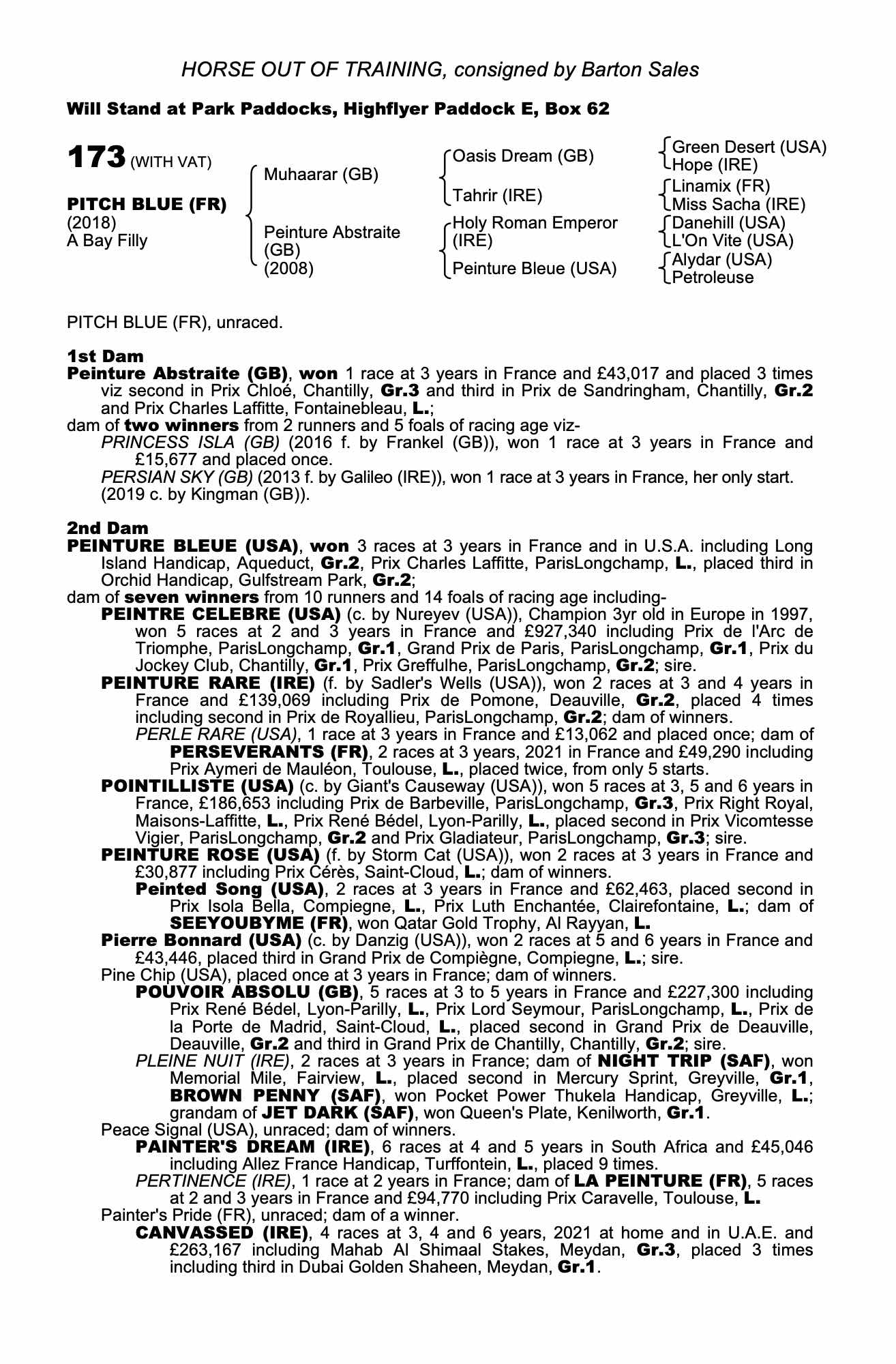 HORSE OUT OF TRAINING, consigned by Barton Sales

Will Stand at Park Paddocks, Highflyer Paddock E, Box 62

173 (WITH VAT)

PITCH BLUE (FR)
(2018)
A Bay Filly

Muhaarar (GB)

Peinture Abstraite (GB) (2008)

Oasis Dream (GB)

Tahrir (IRE)

Holy Roman Emperor (IRE)

Peinture Bleue (USA)

Green Desert (USA)
Hope (IRE)
Linamix (FR)
Miss Sacha (IRE)
Danehill (USA)
L'On Vite (USA)
Alydar (USA)
Petroleuse

PITCH BLUE (FR), unraced.

1st Dam
Peinture Abstraite (GB), won 1 race at 3 years in France and £43,017 and placed 3 times viz second in Prix Chloé, Chantilly, Gr.3 and third in Prix de Sandringham, Chantilly, Gr.2 and Prix Charles Laffitte, Fontainebleau, L.;
dam of two winners from 2 runners and 5 foals of racing age viz-
PRINCESS ISLA (GB) (2016 f. by Frankel (GB)), won 1 race at 3 years in France and £15,677 and placed once.
PERSIAN SKY (GB) (2013 f. by Galileo (IRE)), won 1 race at 3 years in France, her only start.
(2019 c. by Kingman (GB)).

2nd Dam
PEINTURE BLEUE (USA), won 3 races at 3 years in France and in U.S.A. including Long Island Handicap, Aqueduct, Gr.2, Prix Charles Laffitte, ParisLongchamp, L., placed third in Orchid Handicap, Gulfstream Park, Gr.2;
dam of seven winners from 10 runners and 14 foals of racing age including-
PEINTRE CELEBRE (USA) (c. by Nureyev (USA)), Champion 3yr old in Europe in 1997, won 5 races at 2 and 3 years in France and £927,340 including Prix de l'Arc de Triomphe, ParisLongchamp, Gr.1, Grand Prix de Paris, ParisLongchamp, Gr.1, Prix du Jockey Club, Chantilly, Gr.1, Prix Greffulhe, ParisLongchamp, Gr.2; sire.
PEINTURE RARE (IRE) (f. by Sadler's Wells (USA)), won 2 races at 3 and 4 years in France and £139,069 including Prix de Pomone, Deauville, Gr.2, placed 4 times including second in Prix de Royallieu, ParisLongchamp, Gr.2; dam of winners.
PERLE RARE (USA), 1 race at 3 years in France and £13,062 and placed once; dam of PERSEVERANTS (FR), 2 races at 3 years, 2021 in France and £49,290 including Prix Aymeri de Mauléon, Toulouse, L., placed twice, from only 5 starts.
POINTILLISTE (USA) (c. by Giant's Causeway (USA)), won 5 races at 3, 5 and 6 years in France, £186,653 including Prix de Barbeville, ParisLongchamp, Gr.3, Prix Right Royal, Maisons-Laffitte, L., Prix René Bédel, Lyon-Parilly, L., placed second in Prix Vicomtesse Vigier, ParisLongchamp, Gr.2 and Prix Gladiateur, ParisLongchamp, Gr.3; sire.
PEINTURE ROSE (USA) (f. by Storm Cat (USA)), won 2 races at 3 years in France and £30,877 including Prix Cérès, Saint-Cloud, L.; dam of winners.
Peinted Song (USA), 2 races at 3 years in France and £62,463, placed second in Prix Isola Bella, Compiegne, L., Prix Luth Enchantée, Clairefontaine, L.; dam of SEEYOUBYME (FR), won Qatar Gold Trophy, Al Rayyan, L.
Pierre Bonnard (USA) (c. by Danzig (USA)), won 2 races at 5 and 6 years in France and £43,446, placed third in Grand Prix de Compiègne, Compiegne, L.; sire.
Pine Chip (USA), placed once at 3 years in France; dam of winners.
POUVOIR ABSOLU (GB), 5 races at 3 to 5 years in France and £227,300 including Prix René Bédel, Lyon-Parilly, L., Prix Lord Seymour, ParisLongchamp, L., Prix de la Porte de Madrid, Saint-Cloud, L., placed second in Grand Prix de Deauville, Deauville, Gr.2 and third in Grand Prix de Chantilly, Chantilly, Gr.2; sire.
PLEINE NUIT (IRE), 2 races at 3 years in France; dam of NIGHT TRIP (SAF), won Memorial Mile, Fairview, L., placed second in Mercury Sprint, Greyville, Gr.1, BROWN PENNY (SAF), won Pocket Power Thukela Handicap, Greyville, L.; grandam of JET DARK (SAF), won Queen's Plate, Kenilworth, Gr.1.
Peace Signal (USA), unraced; dam of winners.
PAINTER'S DREAM (IRE), 6 races at 4 and 5 years in South Africa and £45,046 including Allez France Handicap, Turffontein, L., placed 9 times.
PERTINENCE (IRE), 1 race at 2 years in France; dam of LA PEINTURE (FR), 5 races at 2 and 3 years in France and £94,770 including Prix Caravelle, Toulouse, L.
Painter's Pride (FR), unraced; dam of a winner.
CANVASSED (IRE), 4 races at 3, 4 and 6 years, 2021 at home and in U.A.E. and £263,167 including Mahab Al Shimaal Stakes, Meydan, Gr.3, placed 3 times including third in Dubai Golden Shaheen, Meydan, Gr.1.